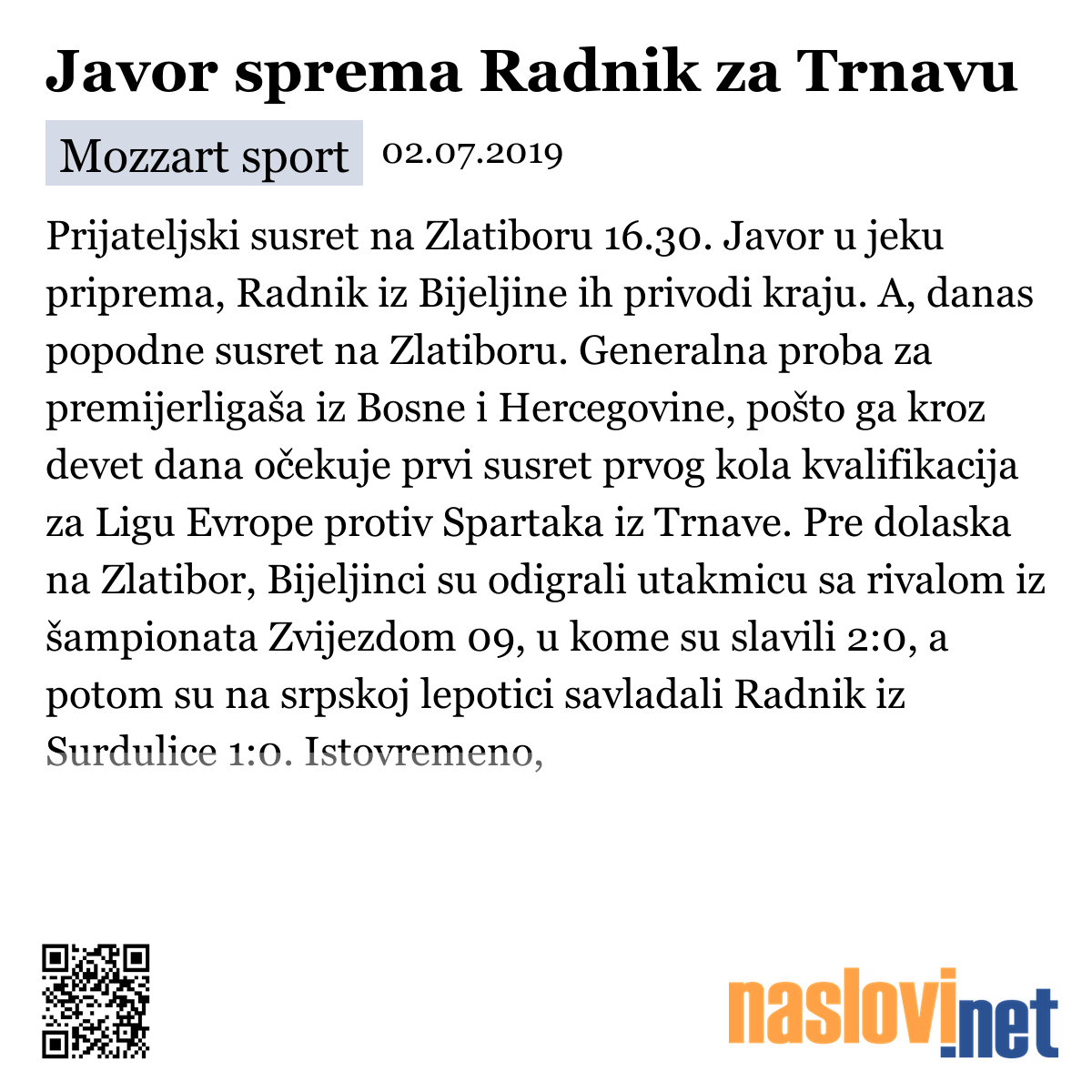 Javor sprema Radnik za Trnavu

Mozzart sport 02.07.2019

Prijateljski susret na Zlatiboru 16.30. Javor u jeku priprema, Radnik iz Bijeljine ih privodi kraju. A, danas popodne susret na Zlatiboru. Generalna proba za premijerligaša iz Bosne i Hercegovine, pošto ga kroz devet dana očekuje prvi susret prvog kola kvalifikacija za Ligu Evrope protiv Spartaka iz Trnave. Pre dolaska na Zlatibor, Bijeljinci su odigrali utakmicu sa rivalom iz šampionata Zvijezdom 09, u kome su slavili 2:0, a potom su na srpskoj lepotici savladali Radnik iz Surdulice 1:0. Istovremeno,

naslovi.net